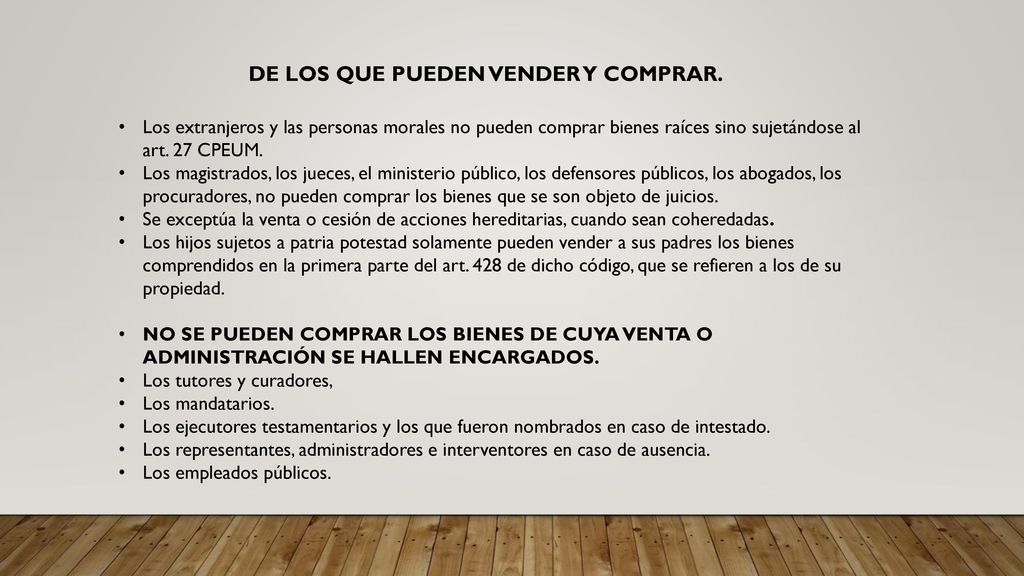 DE LOS QUE PUEDEN VENDER Y COMPRAR.

• Los extranjeros y las personas morales no pueden comprar bienes raíces sino sujetándose al art. 27 CPEUM.
• Los magistrados, los jueces, el ministerio público, los defensores públicos, los abogados, los procuradores, no pueden comprar los bienes que se son objeto de juicios.
• Se exceptúa la venta o cesión de acciones hereditarias, cuando sean coheredadas.
• Los hijos sujetos a patria potestad solamente pueden vender a sus padres los bienes comprendidos en la primera parte del art. 428 de dicho código, que se refieren a los de su propiedad.

• NO SE PUEDEN COMPRAR LOS BIENES DE CUYA VENTA O ADMINISTRACIÓN SE HALLEN ENCARGADOS.
• Los tutores y curadores,
• Los mandatarios.
• Los ejecutores testamentarios y los que fueron nombrados en caso de intestado.
• Los representantes, administradores e interventores en caso de ausencia.
• Los empleados públicos.